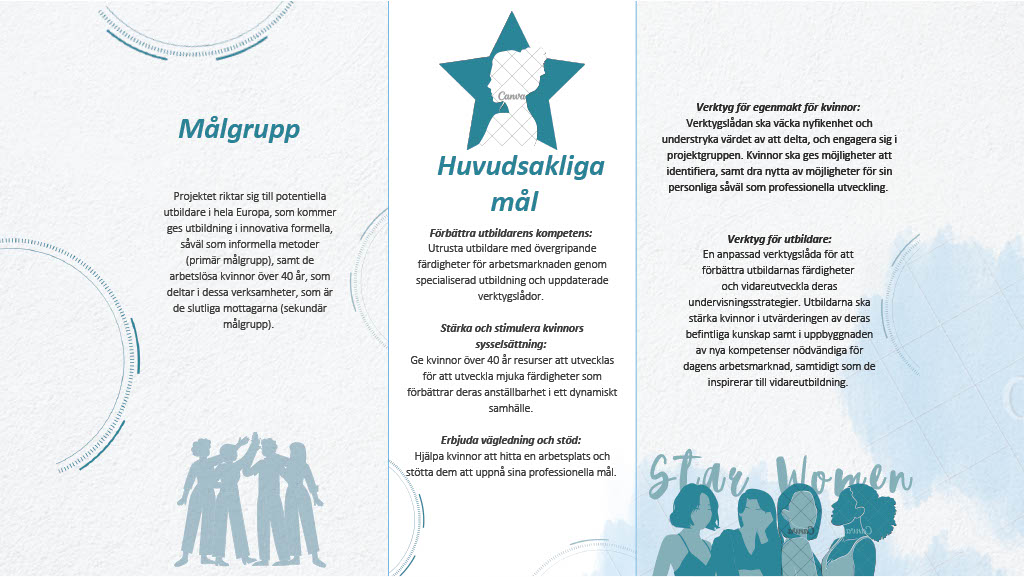 Målgrupp

Projektet riktar sig till potentiella utbildare i hela Europa, som kommer ges utbildning i innovativa formella, såväl som informella metoder (primär målgrupp), samt de arbetslösa kvinnor över 40 år, som deltar i dessa verksamheter, som är de slutliga mottagarna (sekundär målgrupp).

Canva

Huvudsakliga mål

Förbättra utbildarens kompetens:
Utrusta utbildare med övergripande färdigheter för arbetsmarknaden genom specialiserad utbildning och uppdaterade verktygslådor.

Stärka och stimulera kvinnors sysselsättning:
Ge kvinnor över 40 år resurser att utvecklas för att utveckla mjuka färdigheter som förbättrar deras anställbarhet i ett dynamiskt samhälle.

Erbjuda vägledning och stöd:
Hjälpa kvinnor att hitta en arbetsplats och stötta dem att uppnå sina professionella mål.

Verktyg för egenmakt för kvinnor:
Verktygslådan ska väcka nyfikenhet och understryka värdet av att delta, och engagera sig i projektgruppen. Kvinnor ska ges möjligheter att identifiera, samt dra nytta av möjligheter för sin personliga såväl som professionella utveckling.

Verktyg för utbildare:
En anpassad verktygslåda för att förbättra utbildarnas färdigheter och vidareutveckla deras undervisningsstrategier. Utbildarna ska stärka kvinnor i utvärderingen av deras befintliga kunskap samt i uppbyggnaden av nya kompetenser nödvändiga för dagens arbetsmarknad, samtidigt som de inspirerar till vidareutbildning.

Star Women